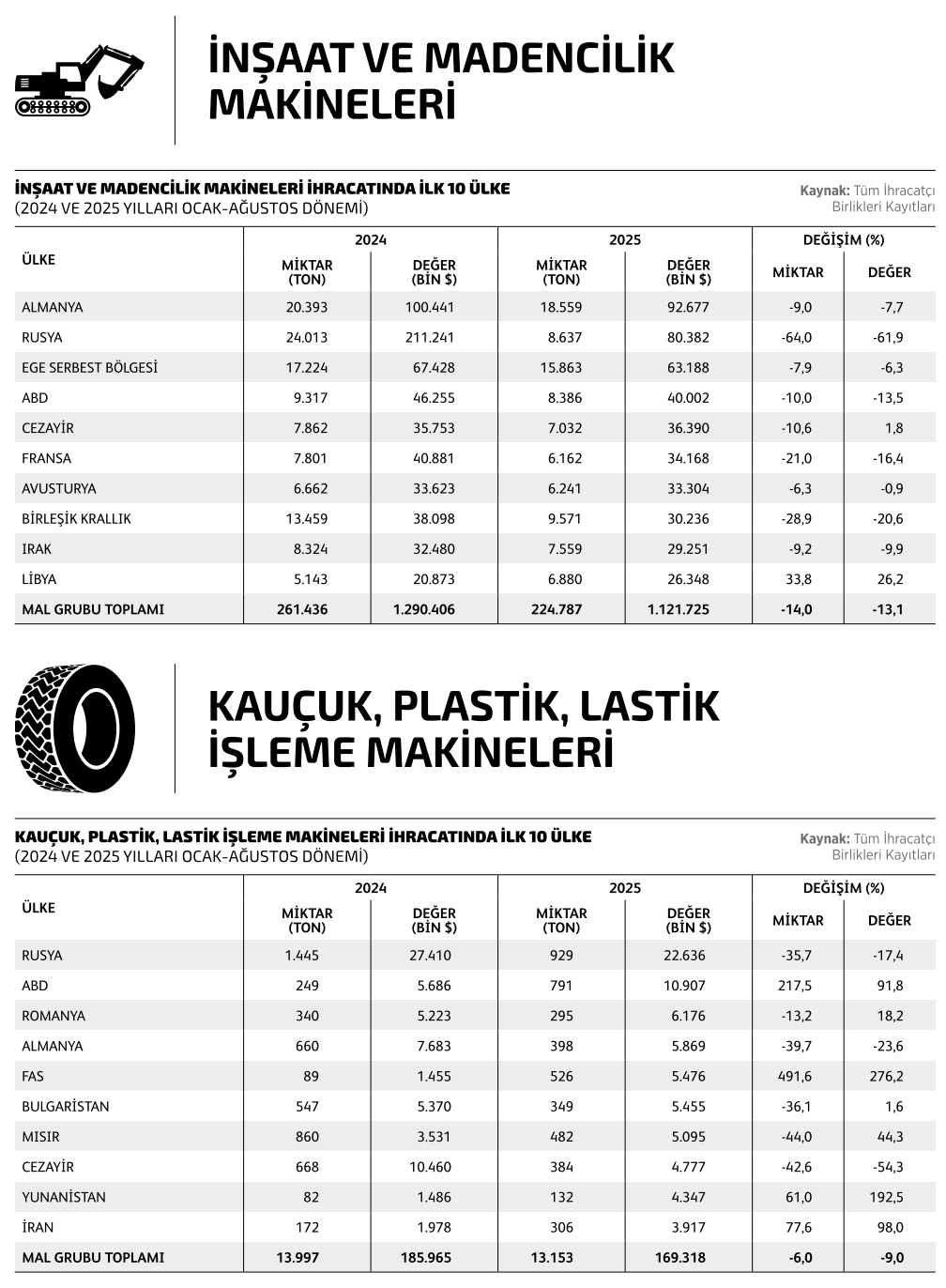 İNŞAAT VE MADENCİLİK MAKİNELERİ

İNŞAAT VE MADENCİLİK MAKİNELERİ İHRACATINDA İLK 10 ÜLKE
(2024 VE 2025 YILLARI OCAK-AĞUSTOS DÖNEMİ)

Kaynak: Tüm İhracatçı Birlikleri Kayıtları

| ÜLKE | 2024 MİKTAR (TON) | 2024 DEĞER (BİN $) | 2025 MİKTAR (TON) | 2025 DEĞER (BİN $) | DEĞİŞİM (%) MİKTAR | DEĞİŞİM (%) DEĞER |
|---|---|---|---|---|---|---|
| ALMANYA | 20.393 | 100.441 | 18.559 | 92.677 | -9,0 | -7,7 |
| RUSYA | 24.013 | 211.241 | 8.637 | 80.382 | -64,0 | -61,9 |
| EGE SERBEST BÖLGESİ | 17.224 | 67.428 | 15.863 | 63.188 | -7,9 | -6,3 |
| ABD | 9.317 | 46.255 | 8.386 | 40.002 | -10,0 | -13,5 |
| CEZAYİR | 7.862 | 35.753 | 7.032 | 36.390 | -10,6 | 1,8 |
| FRANSA | 7.801 | 40.881 | 6.162 | 34.168 | -21,0 | -16,4 |
| AVUSTURYA | 6.662 | 33.623 | 6.241 | 33.304 | -6,3 | -0,9 |
| BİRLEŞİK KRALLIK | 13.459 | 38.098 | 9.571 | 30.236 | -28,9 | -20,6 |
| IRAK | 8.324 | 32.480 | 7.559 | 29.251 | -9,2 | -9,9 |
| LİBYA | 5.143 | 20.873 | 6.880 | 26.348 | 33,8 | 26,2 |
| MAL GRUBU TOPLAMI | 261.436 | 1.290.406 | 224.787 | 1.121.725 | -14,0 | -13,1 |

KAUÇUK, PLASTİK, LASTİK İŞLEME MAKİNELERİ

KAUÇUK, PLASTİK, LASTİK İŞLEME MAKİNELERİ İHRACATINDA İLK 10 ÜLKE
(2024 VE 2025 YILLARI OCAK-AĞUSTOS DÖNEMİ)

Kaynak: Tüm İhracatçı Birlikleri Kayıtları

| ÜLKE | 2024 MİKTAR (TON) | 2024 DEĞER (BİN $) | 2025 MİKTAR (TON) | 2025 DEĞER (BİN $) | DEĞİŞİM (%) MİKTAR | DEĞİŞİM (%) DEĞER |
|---|---|---|---|---|---|---|
| RUSYA | 1.445 | 27.410 | 929 | 22.636 | -35,7 | -17,4 |
| ABD | 249 | 5.686 | 791 | 10.907 | 217,5 | 91,8 |
| ROMANYA | 340 | 5.223 | 295 | 6.176 | -13,2 | 18,2 |
| ALMANYA | 660 | 7.683 | 398 | 5.869 | -39,7 | -23,6 |
| FAS | 89 | 1.455 | 526 | 5.476 | 491,6 | 276,2 |
| BULGARİSTAN | 547 | 5.370 | 349 | 5.455 | -36,1 | 1,6 |
| MISIR | 860 | 3.531 | 482 | 5.095 | -44,0 | 44,3 |
| CEZAYİR | 668 | 10.460 | 384 | 4.777 | -42,6 | -54,3 |
| YUNANİSTAN | 82 | 1.486 | 132 | 4.347 | 61,0 | 192,5 |
| İRAN | 172 | 1.978 | 306 | 3.917 | 77,6 | 98,0 |
| MAL GRUBU TOPLAMI | 13.997 | 185.965 | 13.153 | 169.318 | -6,0 | -9,0 |